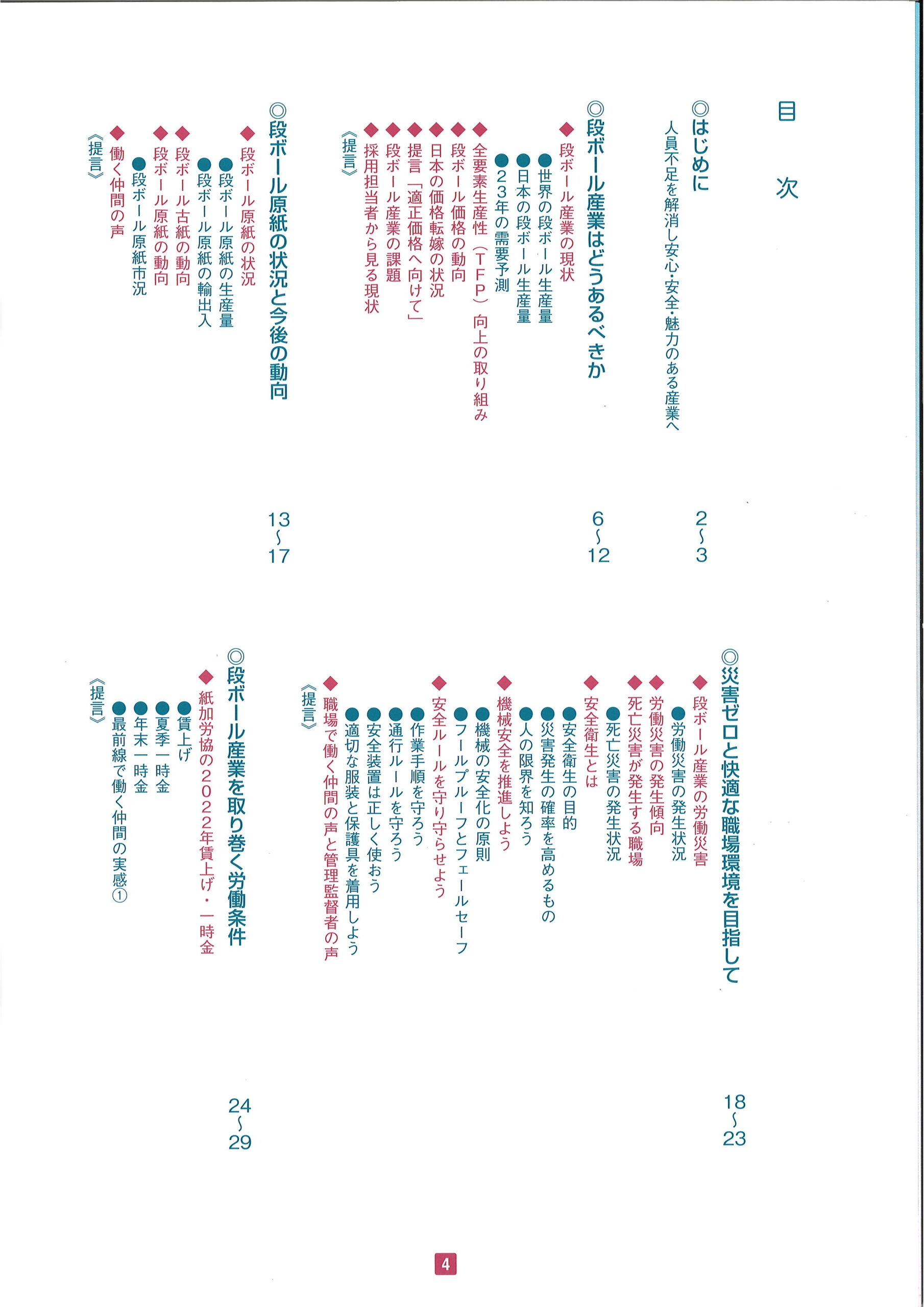 目　次

◎はじめに　2〜3
人員不足を解消し安心・安全・魅力のある産業へ

◎段ボール産業はどうあるべきか　6〜12
◆段ボール産業の現状
●世界の段ボール生産量
●日本の段ボール生産量
●23年の需要予測
◆全要素生産性（TFP）向上の取り組み
◆段ボール価格の動向
◆日本の価格転嫁の状況
◆提言「適正価格へ向けて」
◆段ボール産業の課題
◆採用担当者から見る現状
《提言》

◎段ボール原紙の状況と今後の動向　13〜17
◆段ボール原紙の状況
●段ボール原紙の生産量
●段ボール原紙の輸出入
◆段ボール古紙の動向
◆段ボール原紙の動向
●段ボール原紙市況
◆働く仲間の声
《提言》

◎災害ゼロと快適な職場環境を目指して　18〜23
◆段ボール産業の労働災害
●労働災害の発生状況
◆労働災害の発生傾向
◆死亡災害が発生する職場
●死亡災害の発生状況
◆安全衛生とは
●安全衛生の目的
●災害発生の確率を高めるもの
●人の限界を知ろう
◆機械安全を推進しよう
●機械の安全化の原則
●フールプルーフとフェールセーフ
◆安全ルールを守り守らせよう
●作業手順を守ろう
●通行ルールを守ろう
●安全装置は正しく使おう
●適切な服装と保護具を着用しよう
◆職場で働く仲間の声と管理監督者の声
《提言》

◎段ボール産業を取り巻く労働条件　24〜29
◆紙加労協の2022年賃上げ・一時金
●賃上げ
●夏季一時金
●年末一時金
●最前線で働く仲間の実感①
《提言》

4